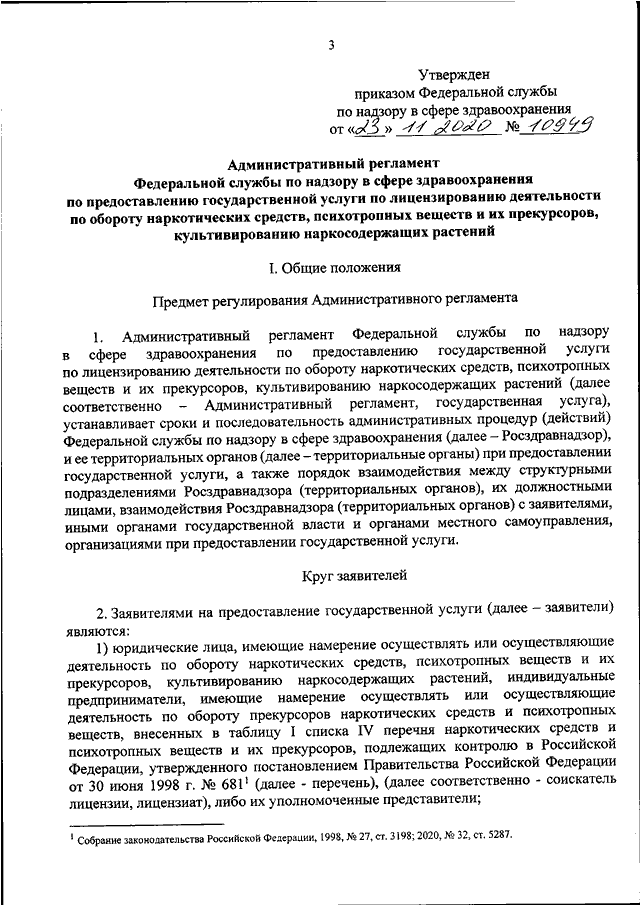 3

Утвержден
приказом Федеральной службы
по надзору в сфере здравоохранения
от «23» 11 2020 № 10949

Административный регламент
Федеральной службы по надзору в сфере здравоохранения
по предоставлению государственной услуги по лицензированию деятельности
по обороту наркотических средств, психотропных веществ и их прекурсоров,
культивированию наркосодержащих растений

I. Общие положения

Предмет регулирования Административного регламента

1. Административный регламент Федеральной службы по надзору в сфере здравоохранения по предоставлению государственной услуги по лицензированию деятельности по обороту наркотических средств, психотропных веществ и их прекурсоров, культивированию наркосодержащих растений (далее соответственно – Административный регламент, государственная услуга), устанавливает сроки и последовательность административных процедур (действий) Федеральной службы по надзору в сфере здравоохранения (далее – Росздравнадзор), и ее территориальных органов (далее – территориальные органы) при предоставлении государственной услуги, а также порядок взаимодействия между структурными подразделениями Росздравнадзора (территориальных органов), их должностными лицами, взаимодействия Росздравнадзора (территориальных органов) с заявителями, иными органами государственной власти и органами местного самоуправления, организациями при предоставлении государственной услуги.

Круг заявителей

2. Заявителями на предоставление государственной услуги (далее – заявители) являются:

1) юридические лица, имеющие намерение осуществлять или осуществляющие деятельность по обороту наркотических средств, психотропных веществ и их прекурсоров, культивированию наркосодержащих растений, индивидуальные предприниматели, имеющие намерение осуществлять или осуществляющие деятельность по обороту прекурсоров наркотических средств и психотропных веществ, внесенных в таблицу I списка IV перечня наркотических средств и психотропных веществ и их прекурсоров, подлежащих контролю в Российской Федерации, утвержденного постановлением Правительства Российской Федерации от 30 июня 1998 г. № 681$^1$ (далее - перечень), (далее соответственно - соискатель лицензии, лицензиат), либо их уполномоченные представители;

$^1$ Собрание законодательства Российской Федерации, 1998, № 27, ст. 3198; 2020, № 32, ст. 5287.